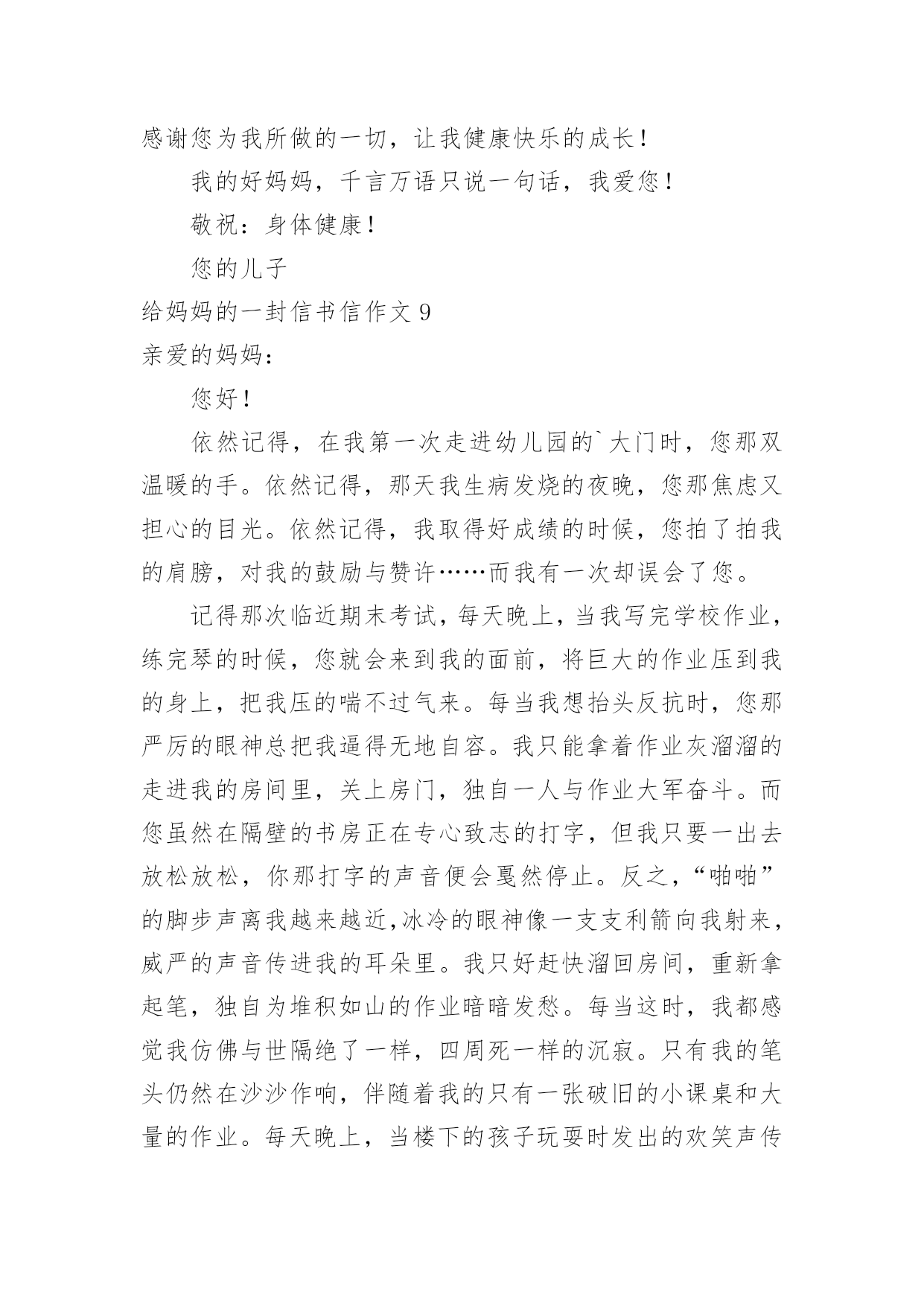 感谢您为我所做的一切，让我健康快乐的成长！

我的好妈妈，千言万语只说一句话，我爱您！

敬祝：身体健康！

您的儿子

给妈妈的一封信书信作文 9

亲爱的妈妈：

您好！

依然记得，在我第一次走进幼儿园的`大门时，您那双温暖的手。依然记得，那天我生病发烧的夜晚，您那焦虑又担心的目光。依然记得，我取得好成绩的时候，您拍了拍我的肩膀，对我的鼓励与赞许……而我有一次却误会了您。

记得那次临近期末考试，每天晚上，当我写完学校作业，练完琴的时候，您就会来到我的面前，将巨大的作业压到我的身上，把我压的喘不过气来。每当我想抬头反抗时，您那严厉的眼神总把我逼得无地自容。我只能拿着作业灰溜溜的走进我的房间里，关上房门，独自一人与作业大军奋斗。而您虽然在隔壁的书房正在专心致志的打字，但我只要一出去放松放松，你那打字的声音便会戛然停止。反之，“啪啪”的脚步声离我越来越近,冰冷的眼神像一支支利箭向我射来，威严的声音传进我的耳朵里。我只好赶快溜回房间，重新拿起笔，独自为堆积如山的作业暗暗发愁。每当这时，我都感觉我仿佛与世隔绝了一样，四周死一样的沉寂。只有我的笔头仍然在沙沙作响，伴随着我的只有一张破旧的小课桌和大量的作业。每天晚上，当楼下的孩子玩耍时发出的欢笑声传